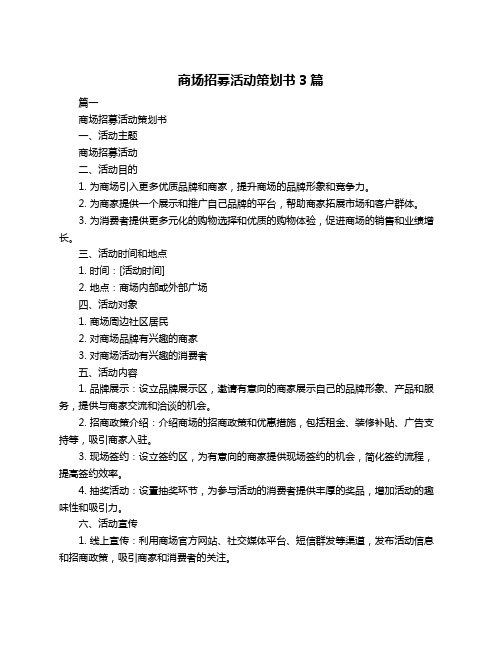 商场招募活动策划书 3 篇

篇一

商场招募活动策划书

一、活动主题

商场招募活动

二、活动目的

1. 为商场引入更多优质品牌和商家，提升商场的品牌形象和竞争力。

2. 为商家提供一个展示和推广自己品牌的平台，帮助商家拓展市场和客户群体。

3. 为消费者提供更多元化的购物选择和优质的购物体验，促进商场的销售和业绩增长。

三、活动时间和地点

1. 时间：[活动时间]

2. 地点：商场内部或外部广场

四、活动对象

1. 商场周边社区居民

2. 对商场品牌有兴趣的商家

3. 对商场活动有兴趣的消费者

五、活动内容

1. 品牌展示：设立品牌展示区，邀请有意向的商家展示自己的品牌形象、产品和服务，提供与商家交流和洽谈的机会。

2. 招商政策介绍：介绍商场的招商政策和优惠措施，包括租金、装修补贴、广告支持等，吸引商家入驻。

3. 现场签约：设立签约区，为有意向的商家提供现场签约的机会，简化签约流程，提高签约效率。

4. 抽奖活动：设置抽奖环节，为参与活动的消费者提供丰厚的奖品，增加活动的趣味性和吸引力。

六、活动宣传

1. 线上宣传：利用商场官方网站、社交媒体平台、短信群发等渠道，发布活动信息和招商政策，吸引商家和消费者的关注。